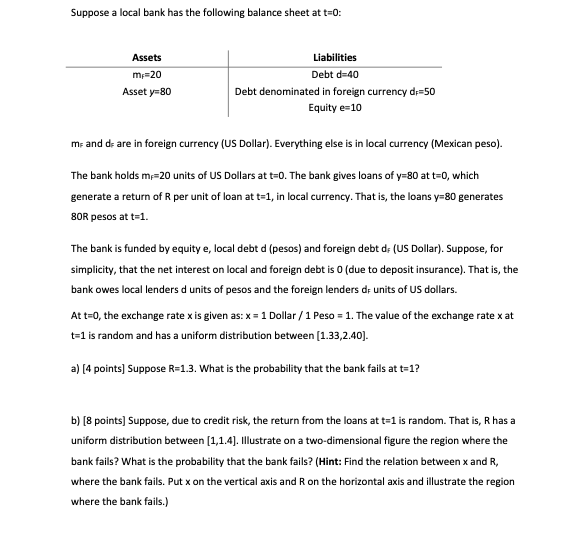 Suppose a local bank has the following balance sheet at t=0:

| Assets | Liabilities |
|---|---|
| $m_F$=20 | Debt d=40 |
| Asset y=80 | Debt denominated in foreign currency $d_F$=50 |
| | Equity e=10 |

$m_F$ and $d_F$ are in foreign currency (US Dollar). Everything else is in local currency (Mexican peso).

The bank holds $m_F$=20 units of US Dollars at t=0. The bank gives loans of y=80 at t=0, which generate a return of R per unit of loan at t=1, in local currency. That is, the loans y=80 generates 80R pesos at t=1.

The bank is funded by equity e, local debt d (pesos) and foreign debt $d_F$ (US Dollar). Suppose, for simplicity, that the net interest on local and foreign debt is 0 (due to deposit insurance). That is, the bank owes local lenders d units of pesos and the foreign lenders $d_F$ units of US dollars.

At t=0, the exchange rate x is given as: x = 1 Dollar / 1 Peso = 1. The value of the exchange rate x at t=1 is random and has a uniform distribution between [1.33,2.40].

a) [4 points] Suppose R=1.3. What is the probability that the bank fails at t=1?

b) [8 points] Suppose, due to credit risk, the return from the loans at t=1 is random. That is, R has a uniform distribution between [1,1.4]. Illustrate on a two-dimensional figure the region where the bank fails? What is the probability that the bank fails? (Hint: Find the relation between x and R, where the bank fails. Put x on the vertical axis and R on the horizontal axis and illustrate the region where the bank fails.)